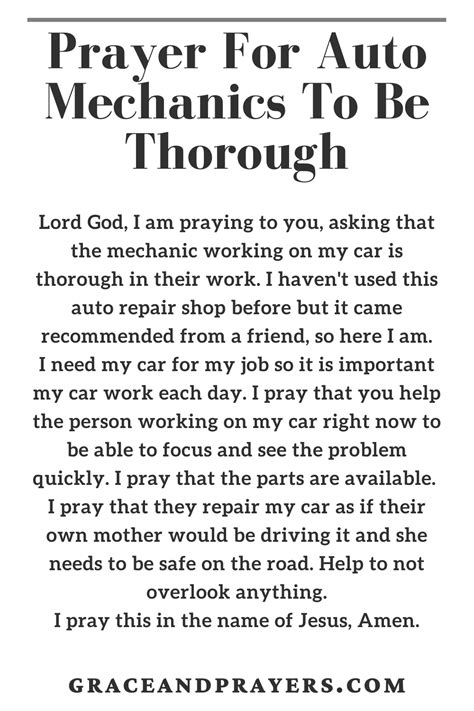 Prayer For Auto Mechanics To Be Thorough

Lord God, I am praying to you, asking that the mechanic working on my car is thorough in their work. I haven't used this auto repair shop before but it came recommended from a friend, so here I am. I need my car for my job so it is important my car work each day. I pray that you help the person working on my car right now to be able to focus and see the problem quickly. I pray that the parts are available. I pray that they repair my car as if their own mother would be driving it and she needs to be safe on the road. Help to not overlook anything.
I pray this in the name of Jesus, Amen.

GRACEANDPRAYERS.COM